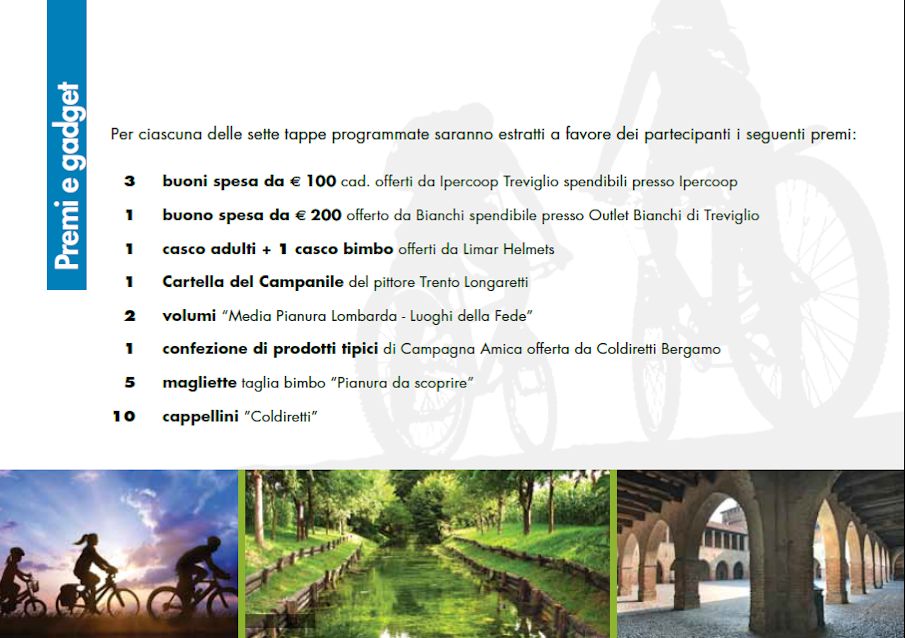 Premi e gadget

Per ciascuna delle sette tappe programmate saranno estratti a favore dei partecipanti i seguenti premi:

3 buoni spesa da € 100 cad. offerti da Ipercoop Treviglio spendibili presso Ipercoop

1 buono spesa da € 200 offerto da Bianchi spendibile presso Outlet Bianchi di Treviglio

1 casco adulti + 1 casco bimbo offerti da Limar Helmets

1 Cartella del Campanile del pittore Trento Longaretti

2 volumi "Media Pianura Lombarda - Luoghi della Fede"

1 confezione di prodotti tipici di Campagna Amica offerta da Coldiretti Bergamo

5 magliette taglia bimbo "Pianura da scoprire"

10 cappellini "Coldiretti"